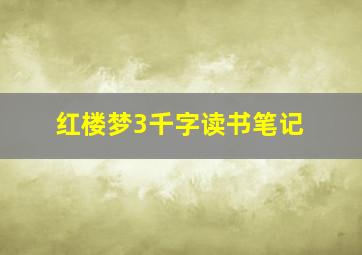 红楼梦3千字读书笔记